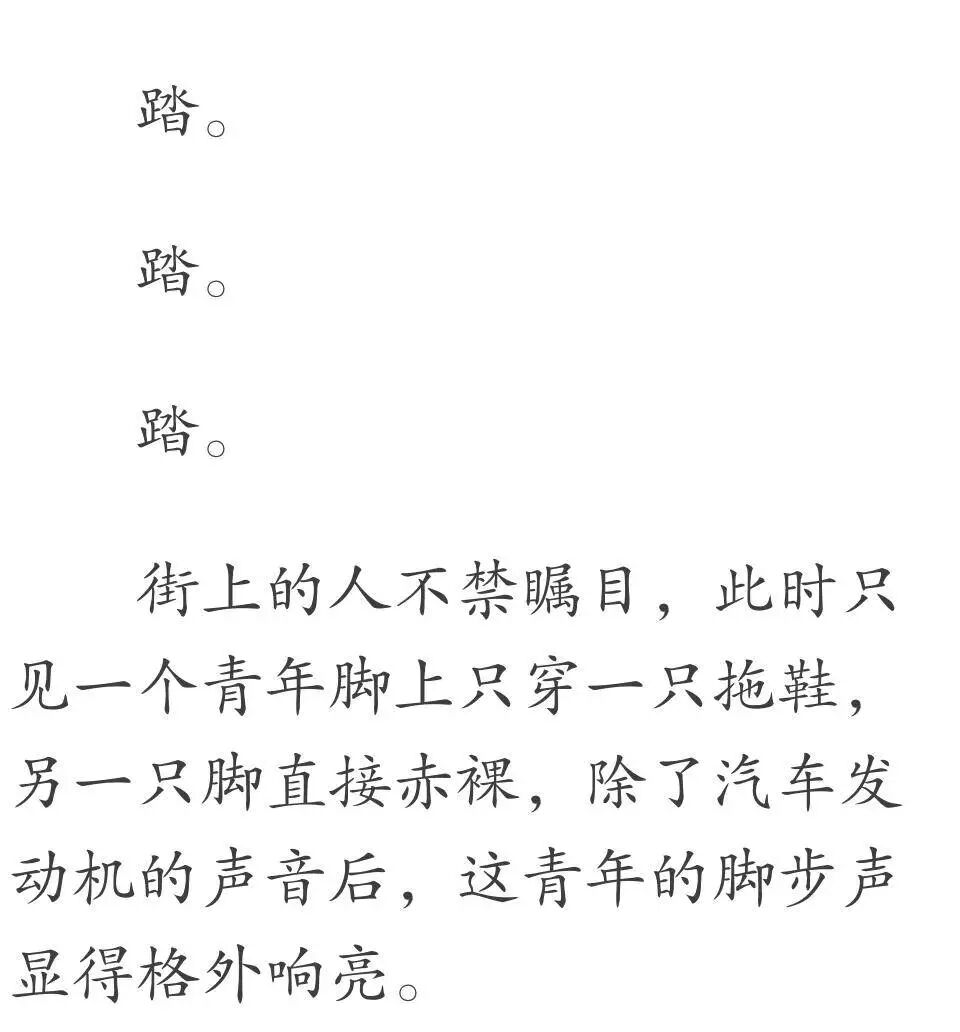 踏。

踏。

踏。

街上的人不禁瞩目，此时只见一个青年脚上只穿一只拖鞋，另一只脚直接赤裸，除了汽车发动机的声音后，这青年的脚步声显得格外响亮。